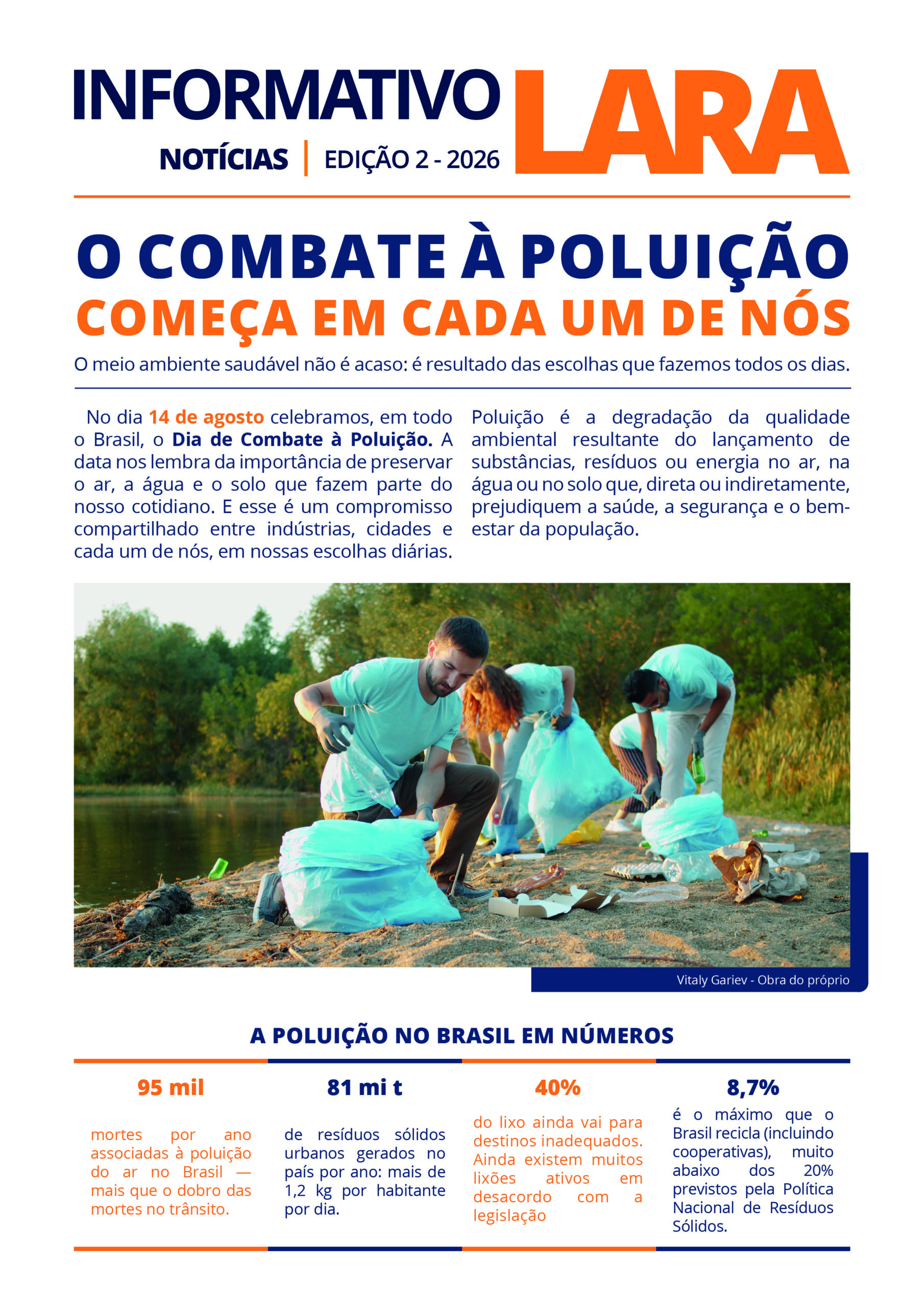 INFORMATIVO LARA

NOTÍCIAS | EDIÇÃO 2 - 2026

O COMBATE À POLUIÇÃO
COMEÇA EM CADA UM DE NÓS

O meio ambiente saudável não é acaso: é resultado das escolhas que fazemos todos os dias.

No dia 14 de agosto celebramos, em todo o Brasil, o Dia de Combate à Poluição. A data nos lembra da importância de preservar o ar, a água e o solo que fazem parte do nosso cotidiano. E esse é um compromisso compartilhado entre indústrias, cidades e cada um de nós, em nossas escolhas diárias.

Poluição é a degradação da qualidade ambiental resultante do lançamento de substâncias, resíduos ou energia no ar, na água ou no solo que, direta ou indiretamente, prejudiquem a saúde, a segurança e o bem-estar da população.

Vitaly Gariev - Obra do próprio

A POLUIÇÃO NO BRASIL EM NÚMEROS

95 mil
mortes por ano associadas à poluição do ar no Brasil — mais que o dobro das mortes no trânsito.

81 mi t
de resíduos sólidos urbanos gerados no país por ano: mais de 1,2 kg por habitante por dia.

40%
do lixo ainda vai para destinos inadequados. Ainda existem muitos lixões ativos em desacordo com a legislação

8,7%
é o máximo que o Brasil recicla (incluindo cooperativas), muito abaixo dos 20% previstos pela Política Nacional de Resíduos Sólidos.